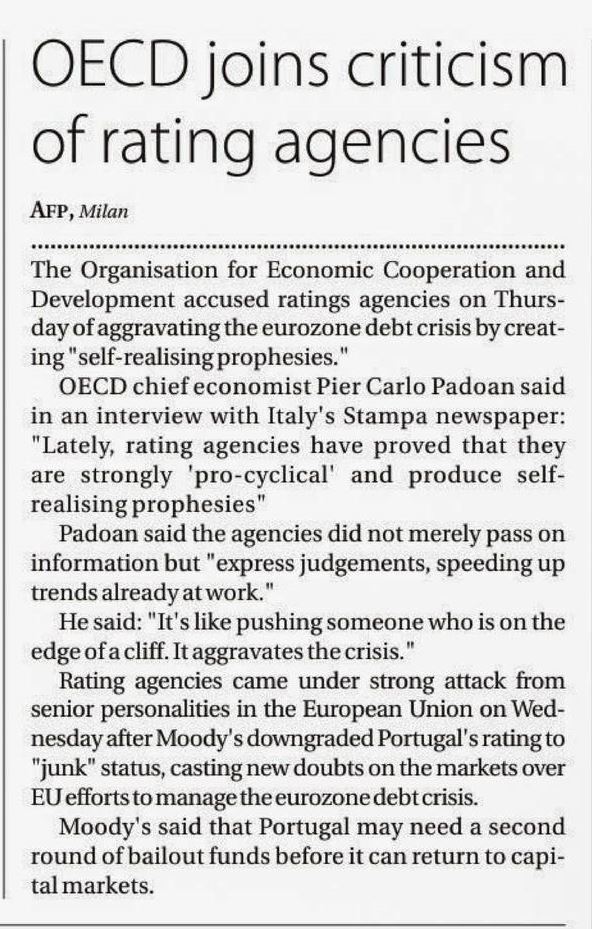 OECD joins criticism of rating agencies

AFP, Milan

The Organisation for Economic Cooperation and Development accused ratings agencies on Thursday of aggravating the eurozone debt crisis by creating "self-realising prophesies."

OECD chief economist Pier Carlo Padoan said in an interview with Italy's Stampa newspaper: "Lately, rating agencies have proved that they are strongly 'pro-cyclical' and produce self-realising prophesies"

Padoan said the agencies did not merely pass on information but "express judgements, speeding up trends already at work."

He said: "It's like pushing someone who is on the edge of a cliff. It aggravates the crisis."

Rating agencies came under strong attack from senior personalities in the European Union on Wednesday after Moody's downgraded Portugal's rating to "junk" status, casting new doubts on the markets over EU efforts to manage the eurozone debt crisis.

Moody's said that Portugal may need a second round of bailout funds before it can return to capital markets.